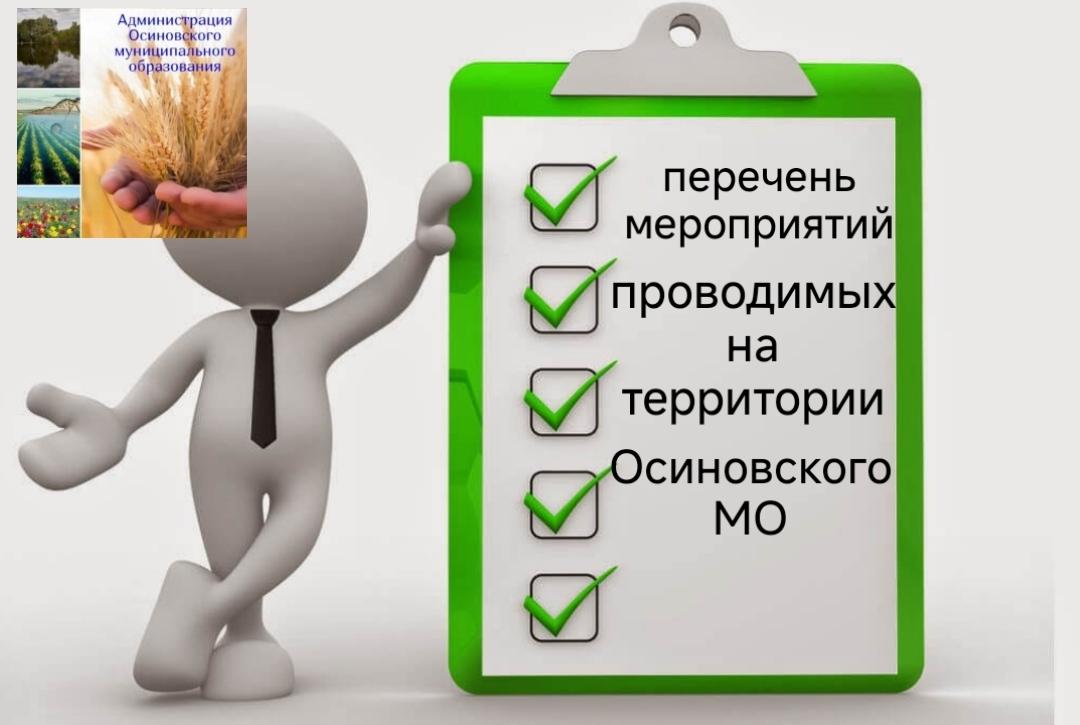 Администрация Осиновского муниципального образования

перечень мероприятий проводимых на территории Осиновского МО